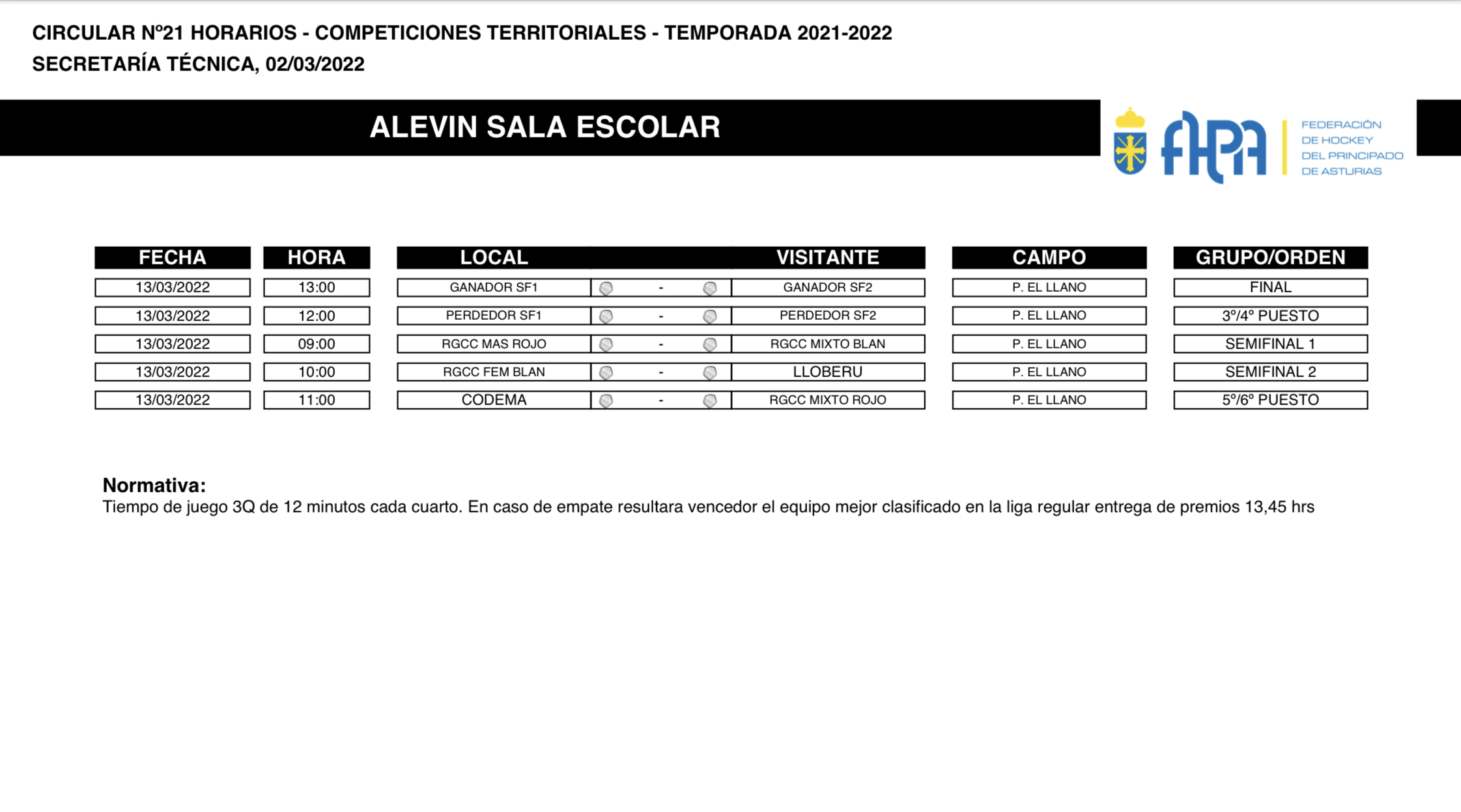 CIRCULAR Nº21 HORARIOS - COMPETICIONES TERRITORIALES - TEMPORADA 2021-2022
SECRETARÍA TÉCNICA, 02/03/2022

ALEVIN SALA ESCOLAR

FHPA
FEDERACIÓN DE HOCKEY DEL PRINCIPADO DE ASTURIAS

| FECHA | HORA | LOCAL | | VISITANTE | CAMPO | GRUPO/ORDEN |
|---|---|---|---|---|---|---|
| 13/03/2022 | 13:00 | GANADOR SF1 | - | GANADOR SF2 | P. EL LLANO | FINAL |
| 13/03/2022 | 12:00 | PERDEDOR SF1 | - | PERDEDOR SF2 | P. EL LLANO | 3º/4º PUESTO |
| 13/03/2022 | 09:00 | RGCC MAS ROJO | - | RGCC MIXTO BLAN | P. EL LLANO | SEMIFINAL 1 |
| 13/03/2022 | 10:00 | RGCC FEM BLAN | - | LLOBERU | P. EL LLANO | SEMIFINAL 2 |
| 13/03/2022 | 11:00 | CODEMA | - | RGCC MIXTO ROJO | P. EL LLANO | 5º/6º PUESTO |

Normativa:
Tiempo de juego 3Q de 12 minutos cada cuarto. En caso de empate resultara vencedor el equipo mejor clasificado en la liga regular entrega de premios 13,45 hrs